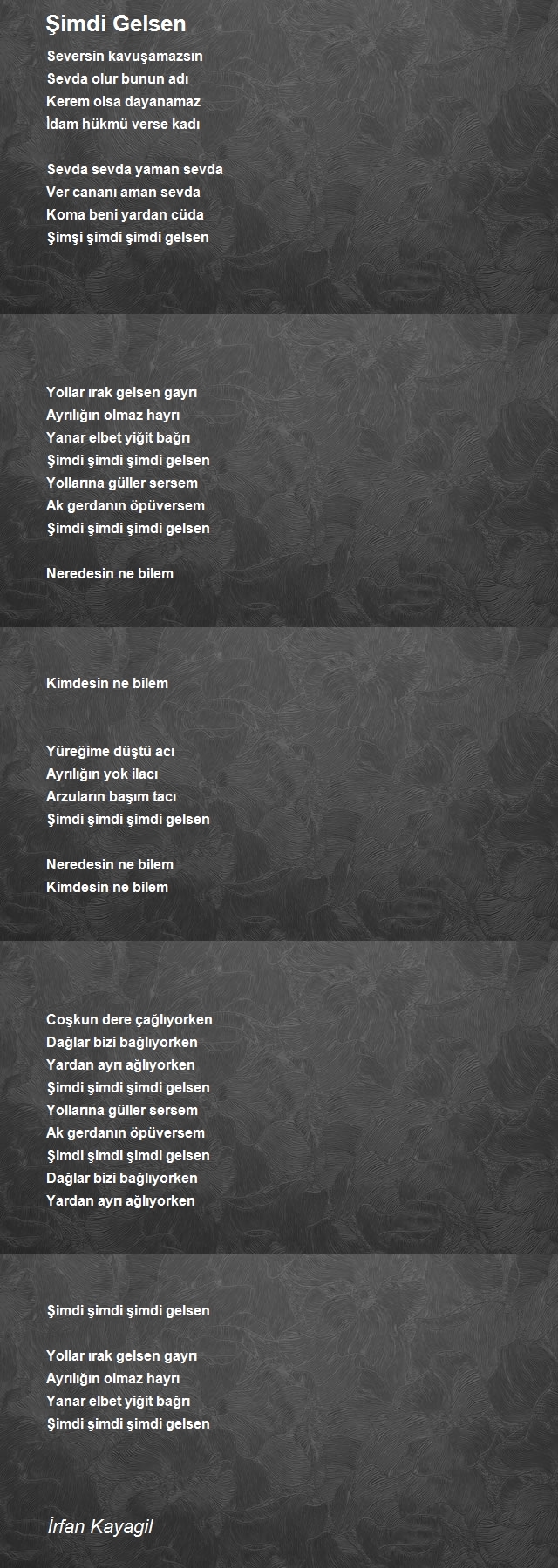 Şimdi Gelsen

Seversin kavuşamazsın
Sevda olur bunun adı
Kerem olsa dayanamaz
İdam hükmü verse kadı

Sevda sevda yaman sevda
Ver cananı aman sevda
Koma beni yardan cüda
Şimşi şimdi şimdi gelsen

Yollar ırak gelsen gayrı
Ayrılığın olmaz hayrı
Yanar elbet yiğit bağrı
Şimdi şimdi şimdi gelsen
Yollarına güller sersem
Ak gerdanın öpüversem
Şimdi şimdi şimdi gelsen

Neredesin ne bilem

Kimdesin ne bilem

Yüreğime düştü acı
Ayrılığın yok ilacı
Arzuların başım tacı
Şimdi şimdi şimdi gelsen

Neredesin ne bilem
Kimdesin ne bilem

Coşkun dere çağlıyorken
Dağlar bizi bağlıyorken
Yardan ayrı ağlıyorken
Şimdi şimdi şimdi gelsen
Yollarına güller sersem
Ak gerdanın öpüversem
Şimdi şimdi şimdi gelsen
Dağlar bizi bağlıyorken
Yardan ayrı ağlıyorken

Şimdi şimdi şimdi gelsen

Yollar ırak gelsen gayrı
Ayrılığın olmaz hayrı
Yanar elbet yiğit bağrı
Şimdi şimdi şimdi gelsen

İrfan Kayagil